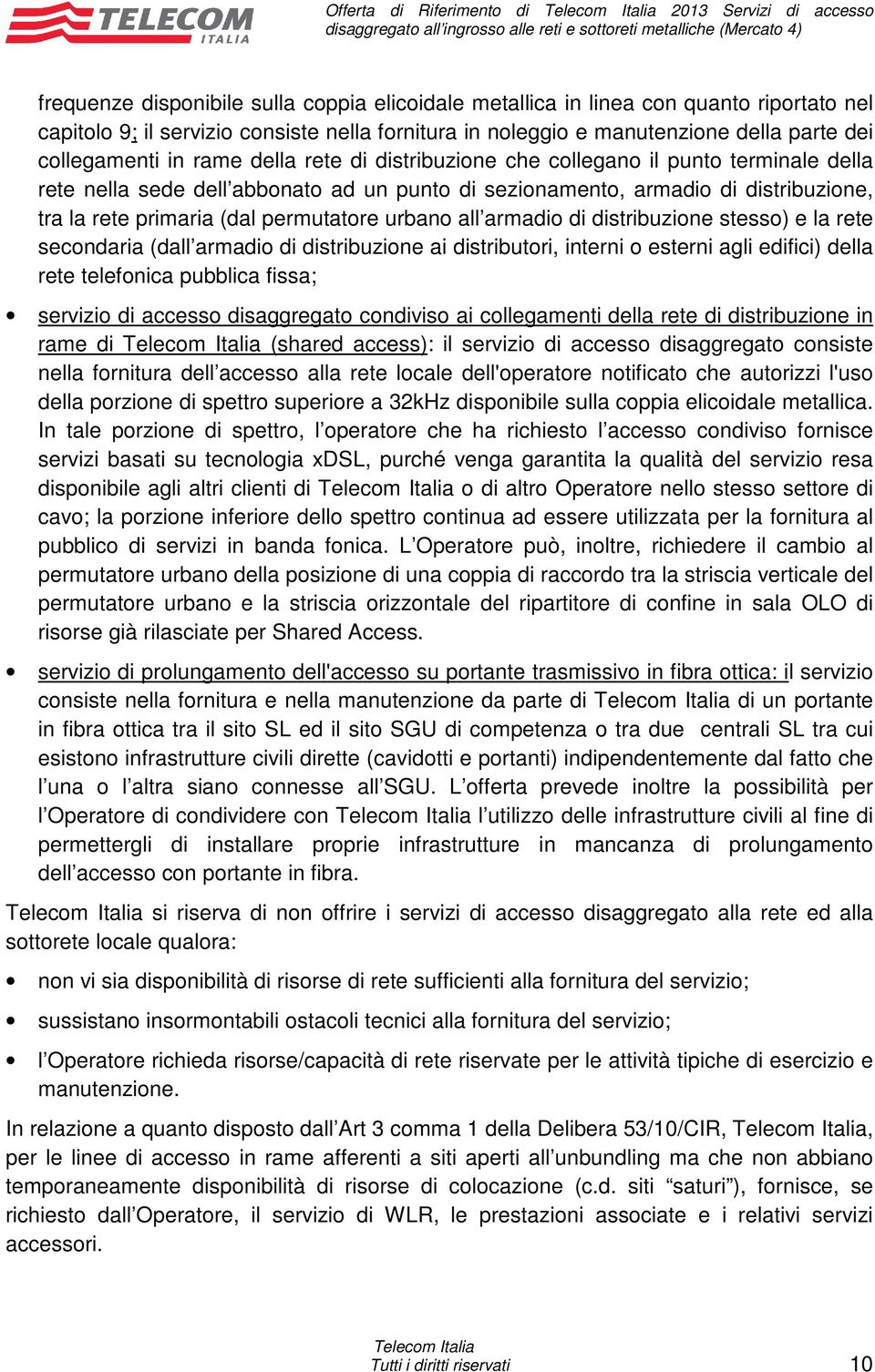 TELECOM ITALIA

Offerta di Riferimento di Telecom Italia 2013 Servizi di accesso disaggregato all'ingrosso alle reti e sottoreti metalliche (Mercato 4)

frequenze disponibile sulla coppia elicoidale metallica in linea con quanto riportato nel capitolo 9; il servizio consiste nella fornitura in noleggio e manutenzione della parte dei collegamenti in rame della rete di distribuzione che collegano il punto terminale della rete nella sede dell'abbonato ad un punto di sezionamento, armadio di distribuzione, tra la rete primaria (dal permutatore urbano all'armadio di distribuzione stesso) e la rete secondaria (dall'armadio di distribuzione ai distributori, interni o esterni agli edifici) della rete telefonica pubblica fissa;

• servizio di accesso disaggregato condiviso ai collegamenti della rete di distribuzione in rame di Telecom Italia (shared access): il servizio di accesso disaggregato consiste nella fornitura dell'accesso alla rete locale dell'operatore notificato che autorizzi l'uso della porzione di spettro superiore a 32kHz disponibile sulla coppia elicoidale metallica. In tale porzione di spettro, l'operatore che ha richiesto l'accesso condiviso fornisce servizi basati su tecnologia xDSL, purché venga garantita la qualità del servizio resa disponibile agli altri clienti di Telecom Italia o di altro Operatore nello stesso settore di cavo; la porzione inferiore dello spettro continua ad essere utilizzata per la fornitura al pubblico di servizi in banda fonica. L'Operatore può, inoltre, richiedere il cambio al permutatore urbano della posizione di una coppia di raccordo tra la striscia verticale del permutatore urbano e la striscia orizzontale del ripartitore di confine in sala OLO di risorse già rilasciate per Shared Access.

• servizio di prolungamento dell'accesso su portante trasmissivo in fibra ottica: il servizio consiste nella fornitura e nella manutenzione da parte di Telecom Italia di un portante in fibra ottica tra il sito SL ed il sito SGU di competenza o tra due centrali SL tra cui esistono infrastrutture civili dirette (cavidotti e portanti) indipendentemente dal fatto che l'una o l'altra siano connesse all'SGU. L'offerta prevede inoltre la possibilità per l'Operatore di condividere con Telecom Italia l'utilizzo delle infrastrutture civili al fine di permettergli di installare proprie infrastrutture in mancanza di prolungamento dell'accesso con portante in fibra.

Telecom Italia si riserva di non offrire i servizi di accesso disaggregato alla rete ed alla sottorete locale qualora:

• non vi sia disponibilità di risorse di rete sufficienti alla fornitura del servizio;

• sussistano insormontabili ostacoli tecnici alla fornitura del servizio;

• l'Operatore richieda risorse/capacità di rete riservate per le attività tipiche di esercizio e manutenzione.

In relazione a quanto disposto dall'Art 3 comma 1 della Delibera 53/10/CIR, Telecom Italia, per le linee di accesso in rame afferenti a siti aperti all'unbundling ma che non abbiano temporaneamente disponibilità di risorse di colocazione (c.d. siti "saturi"), fornisce, se richiesto dall'Operatore, il servizio di WLR, le prestazioni associate e i relativi servizi accessori.

Telecom Italia
Tutti i diritti riservati

10